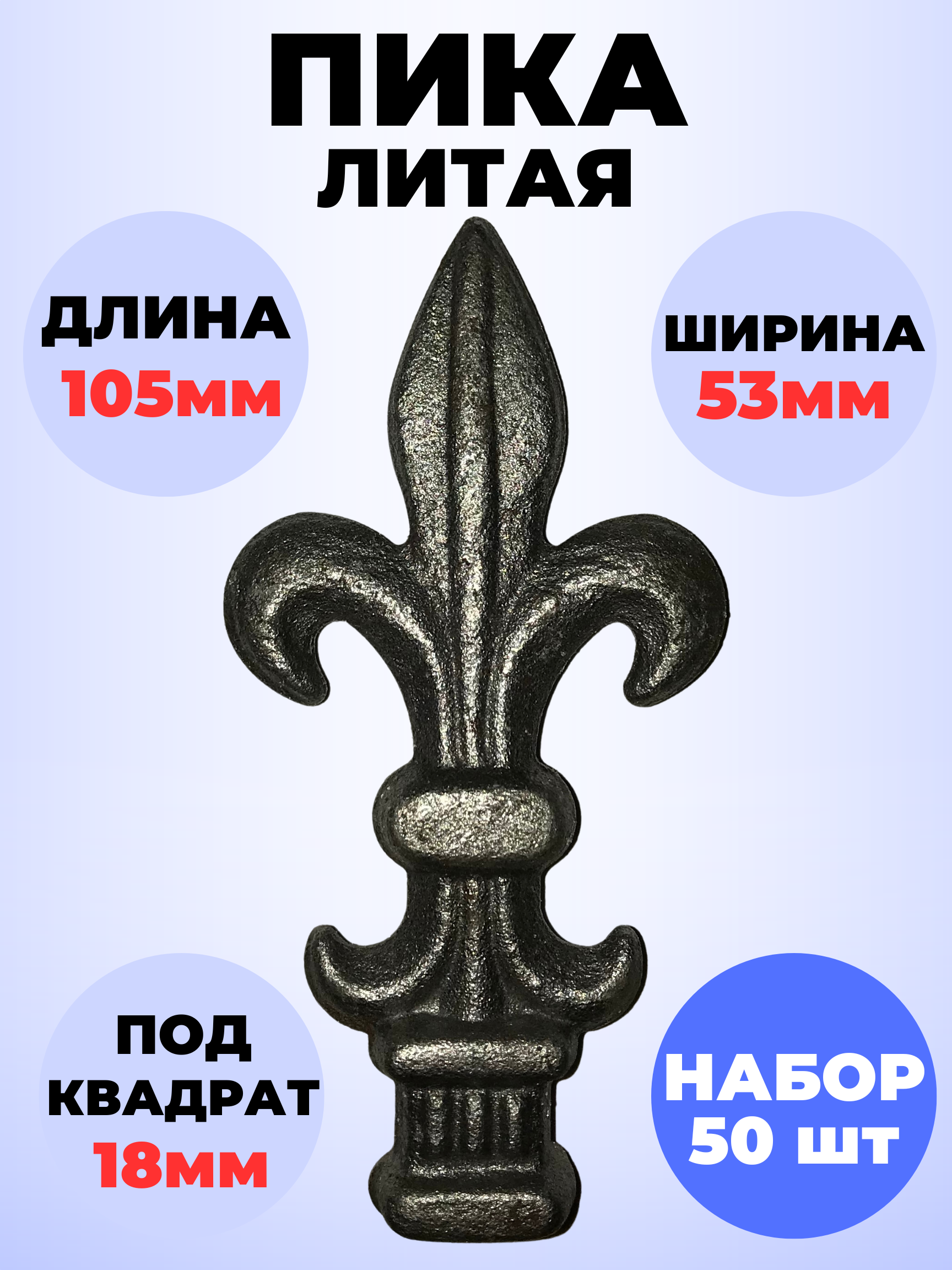 ПИКА
ЛИТАЯ

ДЛИНА
105мм

ШИРИНА
53мм

ПОД
КВАДРАТ
18мм

НАБОР
50 шт